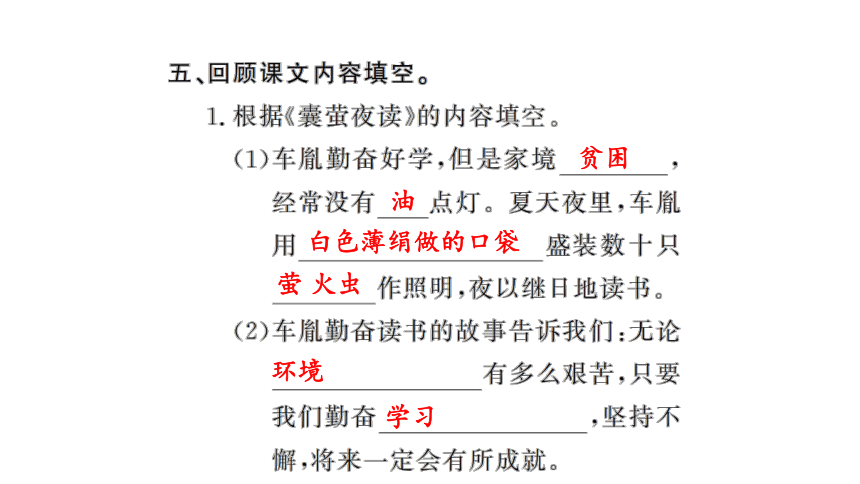 五、回顾课文内容填空。

1. 根据《囊萤夜读》的内容填空。

(1)车胤勤奋好学，但是家境 贫困 ，经常没有 油 点灯。夏天夜里，车胤用 白色薄绢做的口袋 盛装数十只 萤火虫 作照明，夜以继日地读书。

(2)车胤勤奋读书的故事告诉我们：无论 环境 有多么艰苦，只要我们勤奋 学习 ，坚持不懈，将来一定会有所成就。